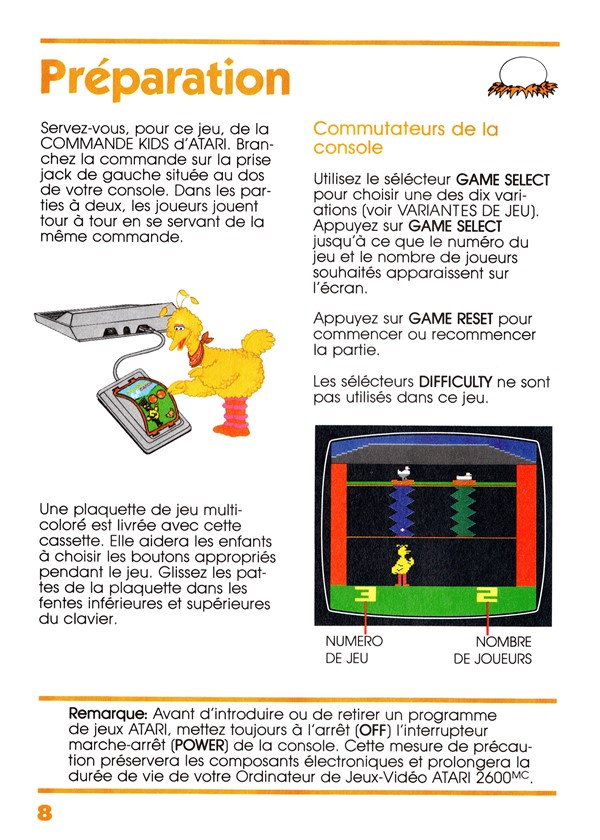 Préparation

Servez-vous, pour ce jeu, de la COMMANDE KIDS d'ATARI. Branchez la commande sur la prise jack de gauche située au dos de votre console. Dans les parties à deux, les joueurs jouent tour à tour en se servant de la même commande.

Une plaquette de jeu multicoloré est livrée avec cette cassette. Elle aidera les enfants à choisir les boutons appropriés pendant le jeu. Glissez les pattes de la plaquette dans les fentes inférieures et supérieures du clavier.

Commutateurs de la console

Utilisez le sélecteur GAME SELECT pour choisir une des dix variations (voir VARIANTES DE JEU). Appuyez sur GAME SELECT jusqu'à ce que le numéro du jeu et le nombre de joueurs souhaités apparaissent sur l'écran.

Appuyez sur GAME RESET pour commencer ou recommencer la partie.

Les sélecteurs DIFFICULTY ne sont pas utilisés dans ce jeu.

3 2

NUMERO DE JEU

NOMBRE DE JOUEURS

Remarque: Avant d'introduire ou de retirer un programme de jeux ATARI, mettez toujours à l'arrêt (OFF) l'interrupteur marche-arrêt (POWER) de la console. Cette mesure de précaution préservera les composants électroniques et prolongera la durée de vie de votre Ordinateur de Jeux-Vidéo ATARI 2600$^{MC}$.

8